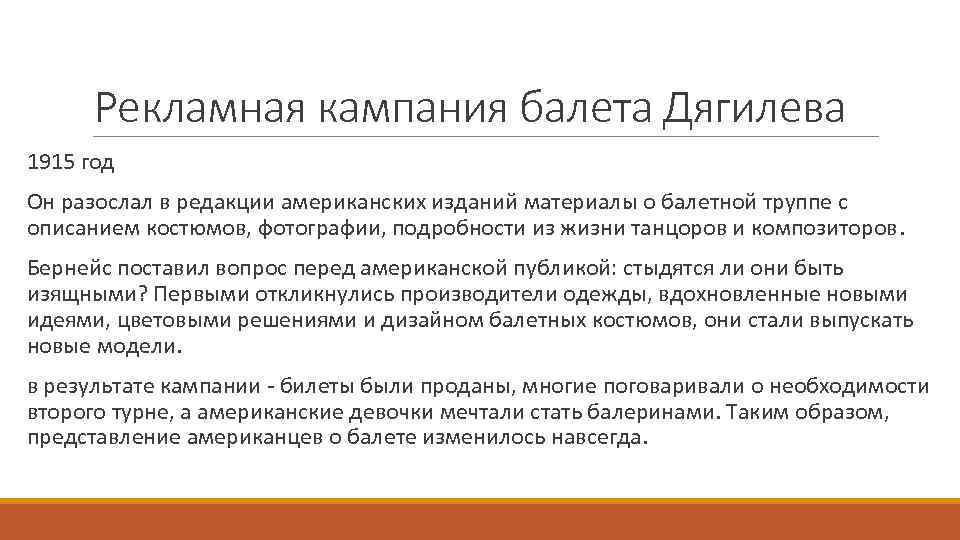 Рекламная кампания балета Дягилева

1915 год

Он разослал в редакции американских изданий материалы о балетной труппе с описанием костюмов, фотографии, подробности из жизни танцоров и композиторов.

Бернейс поставил вопрос перед американской публикой: стыдятся ли они быть изящными? Первыми откликнулись производители одежды, вдохновленные новыми идеями, цветовыми решениями и дизайном балетных костюмов, они стали выпускать новые модели.

в результате кампании - билеты были проданы, многие поговаривали о необходимости второго турне, а американские девочки мечтали стать балеринами. Таким образом, представление американцев о балете изменилось навсегда.